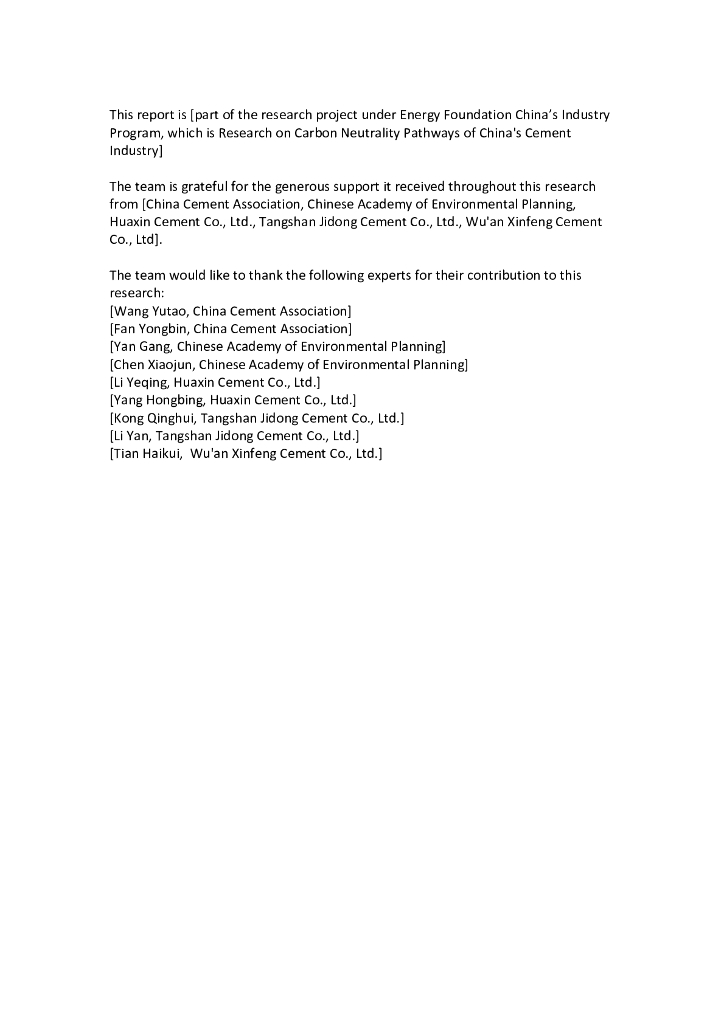 This report is [part of the research project under Energy Foundation China's Industry Program, which is Research on Carbon Neutrality Pathways of China's Cement Industry]

The team is grateful for the generous support it received throughout this research from [China Cement Association, Chinese Academy of Environmental Planning, Huaxin Cement Co., Ltd., Tangshan Jidong Cement Co., Ltd., Wu'an Xinfeng Cement Co., Ltd].

The team would like to thank the following experts for their contribution to this research:
[Wang Yutao, China Cement Association]
[Fan Yongbin, China Cement Association]
[Yan Gang, Chinese Academy of Environmental Planning]
[Chen Xiaojun, Chinese Academy of Environmental Planning]
[Li Yeqing, Huaxin Cement Co., Ltd.]
[Yang Hongbing, Huaxin Cement Co., Ltd.]
[Kong Qinghui, Tangshan Jidong Cement Co., Ltd.]
[Li Yan, Tangshan Jidong Cement Co., Ltd.]
[Tian Haikui, Wu'an Xinfeng Cement Co., Ltd.]